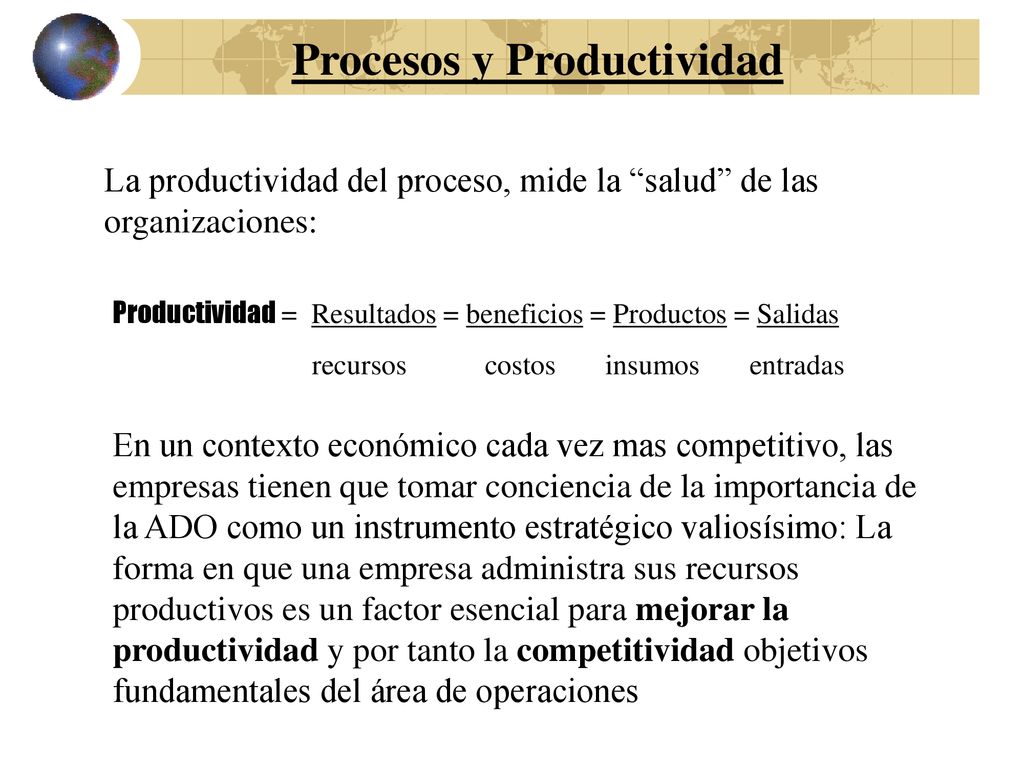 Procesos y Productividad

La productividad del proceso, mide la “salud” de las organizaciones:

Productividad = $\frac{\text{Resultados}}{\text{recursos}} = \frac{\text{beneficios}}{\text{costos}} = \frac{\text{Productos}}{\text{insumos}} = \frac{\text{Salidas}}{\text{entradas}}$

En un contexto económico cada vez mas competitivo, las empresas tienen que tomar conciencia de la importancia de la ADO como un instrumento estratégico valiosísimo: La forma en que una empresa administra sus recursos productivos es un factor esencial para mejorar la productividad y por tanto la competitividad objetivos fundamentales del área de operaciones